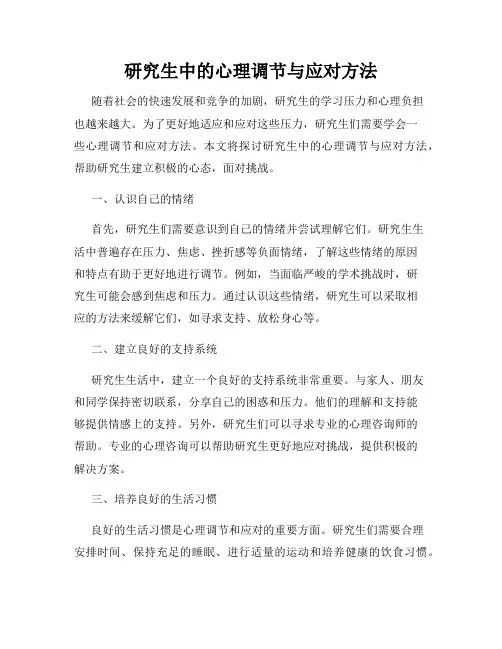 研究生中的心理调节与应对方法

随着社会的快速发展和竞争的加剧，研究生的学习压力和心理负担也越来越大。为了更好地适应和应对这些压力，研究生们需要学会一些心理调节和应对方法。本文将探讨研究生中的心理调节与应对方法，帮助研究生建立积极的心态，面对挑战。

一、认识自己的情绪

首先，研究生们需要意识到自己的情绪并尝试理解它们。研究生生活中普遍存在压力、焦虑、挫折感等负面情绪，了解这些情绪的原因和特点有助于更好地进行调节。例如，当面临严峻的学术挑战时，研究生可能会感到焦虑和压力。通过认识这些情绪，研究生可以采取相应的方法来缓解它们，如寻求支持、放松身心等。

二、建立良好的支持系统

研究生生活中，建立一个良好的支持系统非常重要。与家人、朋友和同学保持密切联系，分享自己的困惑和压力。他们的理解和支持能够提供情感上的支持。另外，研究生们可以寻求专业的心理咨询师的帮助。专业的心理咨询可以帮助研究生更好地应对挑战，提供积极的解决方案。

三、培养良好的生活习惯

良好的生活习惯是心理调节和应对的重要方面。研究生们需要合理安排时间、保持充足的睡眠、进行适量的运动和培养健康的饮食习惯。